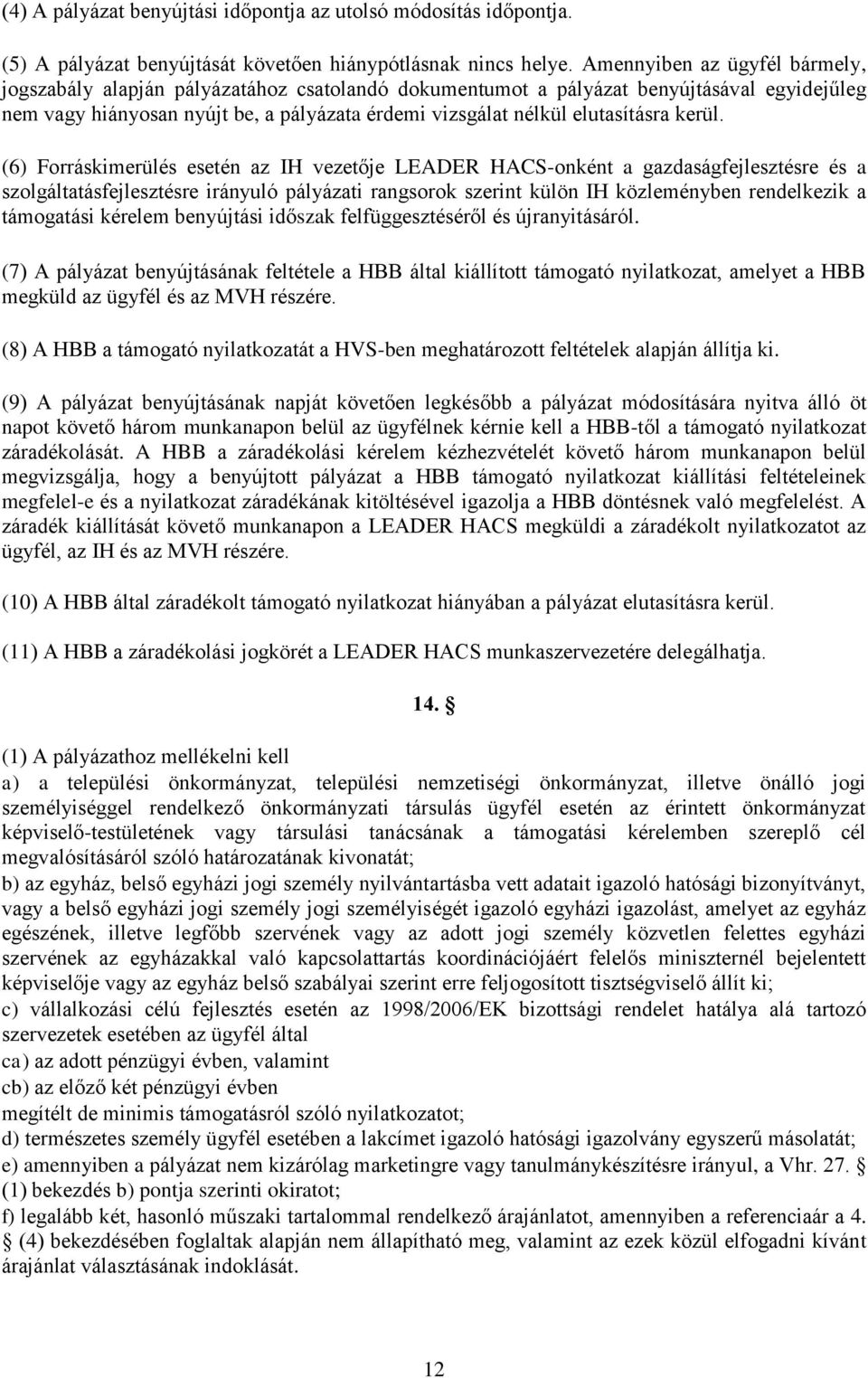 (4) A pályázat benyújtási időpontja az utolsó módosítás időpontja.

(5) A pályázat benyújtását követően hiánypótlásnak nincs helye. Amennyiben az ügyfél bármely, jogszabály alapján pályázatához csatolandó dokumentumot a pályázat benyújtásával egyidejűleg nem vagy hiányosan nyújt be, a pályázata érdemi vizsgálat nélkül elutasításra kerül.

(6) Forráskimerülés esetén az IH vezetője LEADER HACS-onként a gazdaságfejlesztésre és a szolgáltatásfejlesztésre irányuló pályázati rangsorok szerint külön IH közleményben rendelkezik a támogatási kérelem benyújtási időszak felfüggesztéséről és újranyitásáról.

(7) A pályázat benyújtásának feltétele a HBB által kiállított támogató nyilatkozat, amelyet a HBB megküld az ügyfél és az MVH részére.

(8) A HBB a támogató nyilatkozatát a HVS-ben meghatározott feltételek alapján állítja ki.

(9) A pályázat benyújtásának napját követően legkésőbb a pályázat módosítására nyitva álló öt napot követő három munkanapon belül az ügyfélnek kérnie kell a HBB-től a támogató nyilatkozat záradékolását. A HBB a záradékolási kérelem kézhezvételét követő három munkanapon belül megvizsgálja, hogy a benyújtott pályázat a HBB támogató nyilatkozat kiállítási feltételeinek megfelel-e és a nyilatkozat záradékának kitöltésével igazolja a HBB döntésnek való megfelelést. A záradék kiállítását követő munkanapon a LEADER HACS megküldi a záradékolt nyilatkozatot az ügyfél, az IH és az MVH részére.

(10) A HBB által záradékolt támogató nyilatkozat hiányában a pályázat elutasításra kerül.

(11) A HBB a záradékolási jogkörét a LEADER HACS munkaszervezetére delegálhatja.

14. §

(1) A pályázathoz mellékelni kell
a) a települési önkormányzat, települési nemzetiségi önkormányzat, illetve önálló jogi személyiséggel rendelkező önkormányzati társulás ügyfél esetén az érintett önkormányzat képviselő-testületének vagy társulási tanácsának a támogatási kérelemben szereplő cél megvalósításáról szóló határozatának kivonatát;
b) az egyház, belső egyházi jogi személy nyilvántartásba vett adatait igazoló hatósági bizonyítványt, vagy a belső egyházi jogi személy jogi személyiségét igazoló egyházi igazolást, amelyet az egyház egészének, illetve legfőbb szervének vagy az adott jogi személy közvetlen felettes egyházi szervének az egyházakkal való kapcsolattartás koordinációjáért felelős miniszternél bejelentett képviselője vagy az egyház belső szabályai szerint erre feljogosított tisztségviselő állít ki;
c) vállalkozási célú fejlesztés esetén az 1998/2006/EK bizottsági rendelet hatálya alá tartozó szervezetek esetében az ügyfél által
ca) az adott pénzügyi évben, valamint
cb) az előző két pénzügyi évben
megítélt de minimis támogatásról szóló nyilatkozatot;
d) természetes személy ügyfél esetében a lakcímet igazoló hatósági igazolvány egyszerű másolatát;
e) amennyiben a pályázat nem kizárólag marketingre vagy tanulmánykészítésre irányul, a Vhr. 27. § (1) bekezdés b) pontja szerinti okiratot;
f) legalább két, hasonló műszaki tartalommal rendelkező árajánlatot, amennyiben a referenciaár a 4. § (4) bekezdésében foglaltak alapján nem állapítható meg, valamint az ezek közül elfogadni kívánt árajánlat választásának indoklását.

12